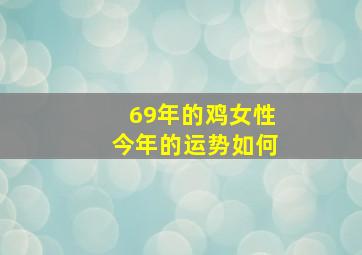 69年的鸡女性
今年的运势如何